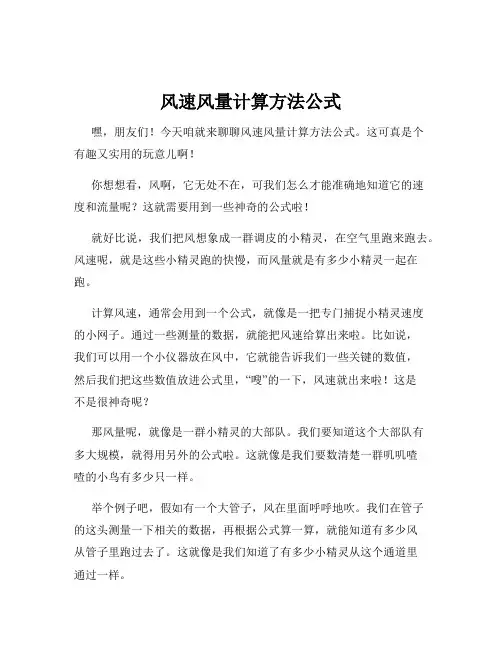 风速风量计算方法公式

嘿，朋友们！今天咱就来聊聊风速风量计算方法公式。这可真是个有趣又实用的玩意儿啊！

你想想看，风啊，它无处不在，可我们怎么才能准确地知道它的速度和流量呢？这就需要用到一些神奇的公式啦！

就好比说，我们把风想象成一群调皮的小精灵，在空气里跑来跑去。风速呢，就是这些小精灵跑的快慢，而风量就是有多少小精灵一起在跑。

计算风速，通常会用到一个公式，就像是一把专门捕捉小精灵速度的小网子。通过一些测量的数据，就能把风速给算出来啦。比如说，我们可以用一个小仪器放在风中，它就能告诉我们一些关键的数值，然后我们把这些数值放进公式里，“嗖”的一下，风速就出来啦！这是不是很神奇呢？

那风量呢，就像是一群小精灵的大部队。我们要知道这个大部队有多大规模，就得用另外的公式啦。这就像是我们要数清楚一群叽叽喳喳的小鸟有多少只一样。

举个例子吧，假如有一个大管子，风在里面呼呼地吹。我们在管子的这头测量一下相关的数据，再根据公式算一算，就能知道有多少风从管子里跑过去了。这就像是我们知道了有多少小精灵从这个通道里通过一样。